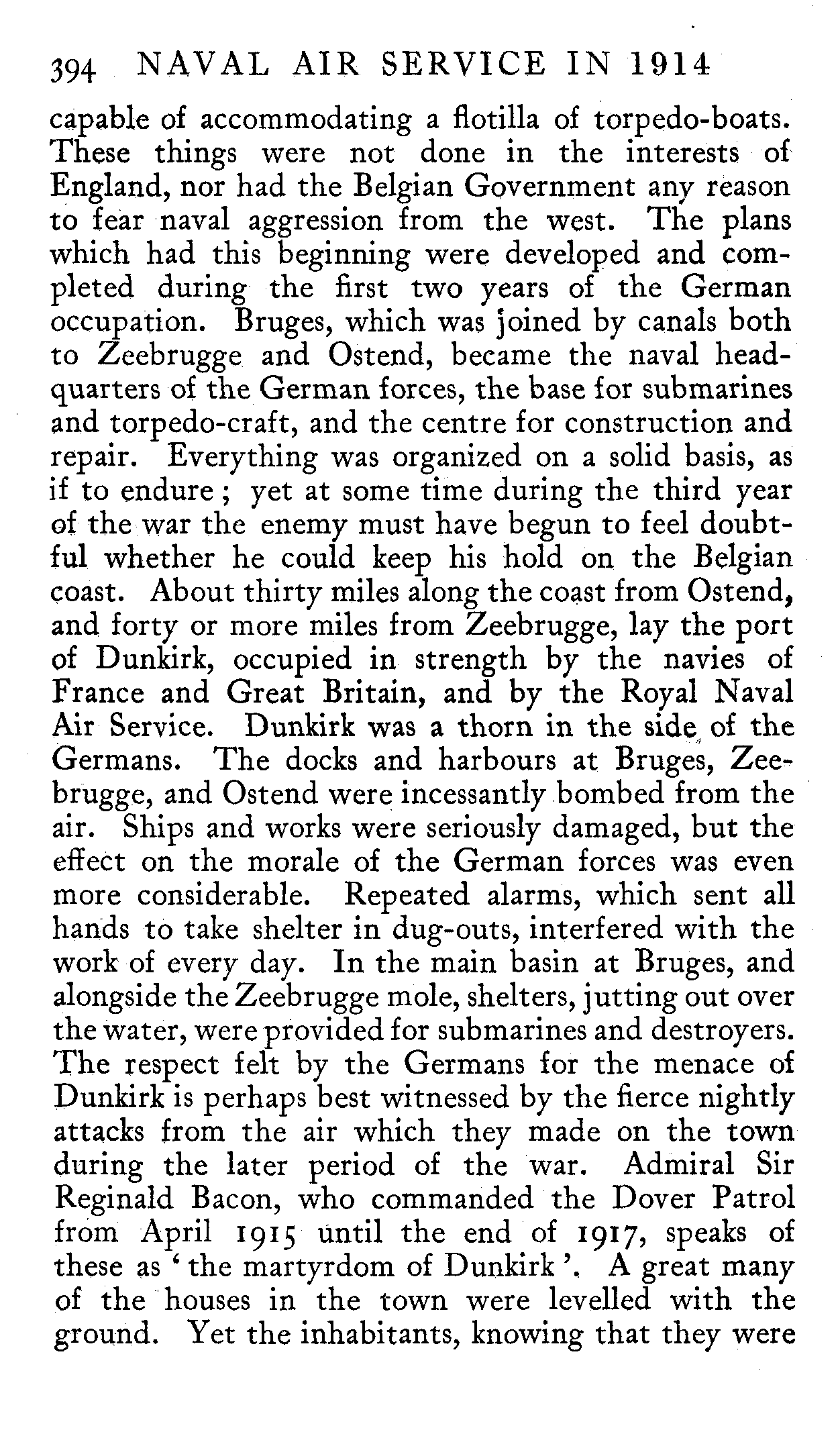 394 NAVAL AIR SERVICE IN 1914

capable of accommodating a flotilla of torpedo-boats. These things were not done in the interests of England, nor had the Belgian Government any reason to fear naval aggression from the west. The plans which had this beginning were developed and completed during the first two years of the German occupation. Bruges, which was joined by canals both to Zeebrugge and Ostend, became the naval headquarters of the German forces, the base for submarines and torpedo-craft, and the centre for construction and repair. Everything was organized on a solid basis, as if to endure; yet at some time during the third year of the war the enemy must have begun to feel doubtful whether he could keep his hold on the Belgian coast. About thirty miles along the coast from Ostend, and forty or more miles from Zeebrugge, lay the port of Dunkirk, occupied in strength by the navies of France and Great Britain, and by the Royal Naval Air Service. Dunkirk was a thorn in the side of the Germans. The docks and harbours at Bruges, Zeebrugge, and Ostend were incessantly bombed from the air. Ships and works were seriously damaged, but the effect on the morale of the German forces was even more considerable. Repeated alarms, which sent all hands to take shelter in dug-outs, interfered with the work of every day. In the main basin at Bruges, and alongside the Zeebrugge mole, shelters, jutting out over the water, were provided for submarines and destroyers. The respect felt by the Germans for the menace of Dunkirk is perhaps best witnessed by the fierce nightly attacks from the air which they made on the town during the later period of the war. Admiral Sir Reginald Bacon, who commanded the Dover Patrol from April 1915 until the end of 1917, speaks of these as 'the martyrdom of Dunkirk'. A great many of the houses in the town were levelled with the ground. Yet the inhabitants, knowing that they were